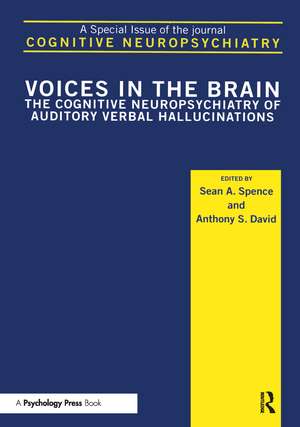 A Special Issue of the journal
COGNITIVE NEUROPSYCHIATRY

VOICES IN THE BRAIN
THE COGNITIVE NEUROPSYCHIATRY OF AUDITORY VERBAL HALLUCINATIONS

EDITED BY
Sean A. Spence
and
Anthony S. David

A Psychology Press Book

R